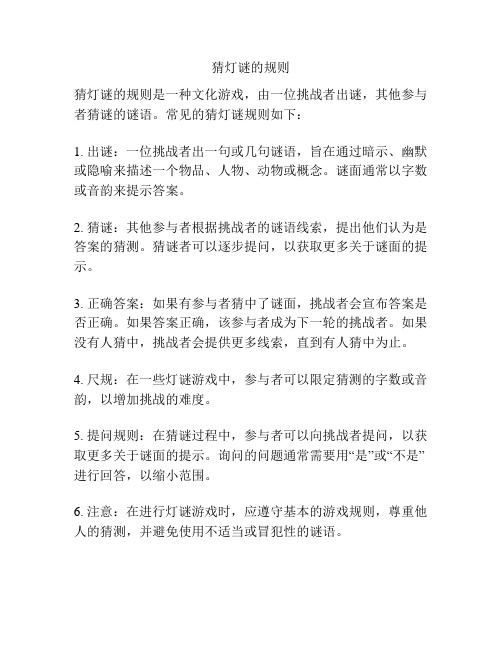 猜灯谜的规则

猜灯谜的规则是一种文化游戏，由一位挑战者出谜，其他参与者猜谜的谜语。常见的猜灯谜规则如下：

1. 出谜：一位挑战者出一句或几句谜语，旨在通过暗示、幽默或隐喻来描述一个物品、人物、动物或概念。谜面通常以字数或音韵来提示答案。

2. 猜谜：其他参与者根据挑战者的谜语线索，提出他们认为是答案的猜测。猜谜者可以逐步提问，以获取更多关于谜面的提示。

3. 正确答案：如果有参与者猜中了谜面，挑战者会宣布答案是否正确。如果答案正确，该参与者成为下一轮的挑战者。如果没有人猜中，挑战者会提供更多线索，直到有人猜中为止。

4. 尺规：在一些灯谜游戏中，参与者可以限定猜测的字数或音韵，以增加挑战的难度。

5. 提问规则：在猜谜过程中，参与者可以向挑战者提问，以获取更多关于谜面的提示。询问的问题通常需要用“是”或“不是”进行回答，以缩小范围。

6. 注意：在进行灯谜游戏时，应遵守基本的游戏规则，尊重他人的猜测，并避免使用不适当或冒犯性的谜语。